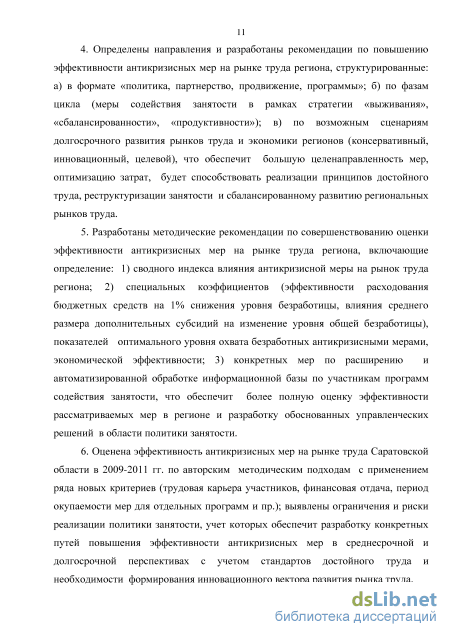 11

4. Определены направления и разработаны рекомендации по повышению эффективности антикризисных мер на рынке труда региона, структурированные: а) в формате «политика, партнерство, продвижение, программы»; б) по фазам цикла (меры содействия занятости в рамках стратегии «выживания», «сбалансированности», «продуктивности»); в) по возможным сценариям долгосрочного развития рынков труда и экономики регионов (консервативный, инновационный, целевой), что обеспечит большую целенаправленность мер, оптимизацию затрат, будет способствовать реализации принципов достойного труда, реструктуризации занятости и сбалансированному развитию региональных рынков труда.

5. Разработаны методические рекомендации по совершенствованию оценки эффективности антикризисных мер на рынке труда региона, включающие определение: 1) сводного индекса влияния антикризисной меры на рынок труда региона; 2) специальных коэффициентов (эффективности расходования бюджетных средств на 1% снижения уровня безработицы, влияния среднего размера дополнительных субсидий на изменение уровня общей безработицы), показателей оптимального уровня охвата безработных антикризисными мерами, экономической эффективности; 3) конкретных мер по расширению и автоматизированной обработке информационной базы по участникам программ содействия занятости, что обеспечит более полную оценку эффективности рассматриваемых мер в регионе и разработку обоснованных управленческих решений в области политики занятости.

6. Оценена эффективность антикризисных мер на рынке труда Саратовской области в 2009-2011 гг. по авторским методическим подходам с применением ряда новых критериев (трудовая карьера участников, финансовая отдача, период окупаемости мер для отдельных программ и пр.); выявлены ограничения и риски реализации политики занятости, учет которых обеспечит разработку конкретных путей повышения эффективности антикризисных мер в среднесрочной и долгосрочной перспективах с учетом стандартов достойного труда и необходимости формирования инновационного вектора развития рынка труда.

dsLib.net
библиотека диссертаций